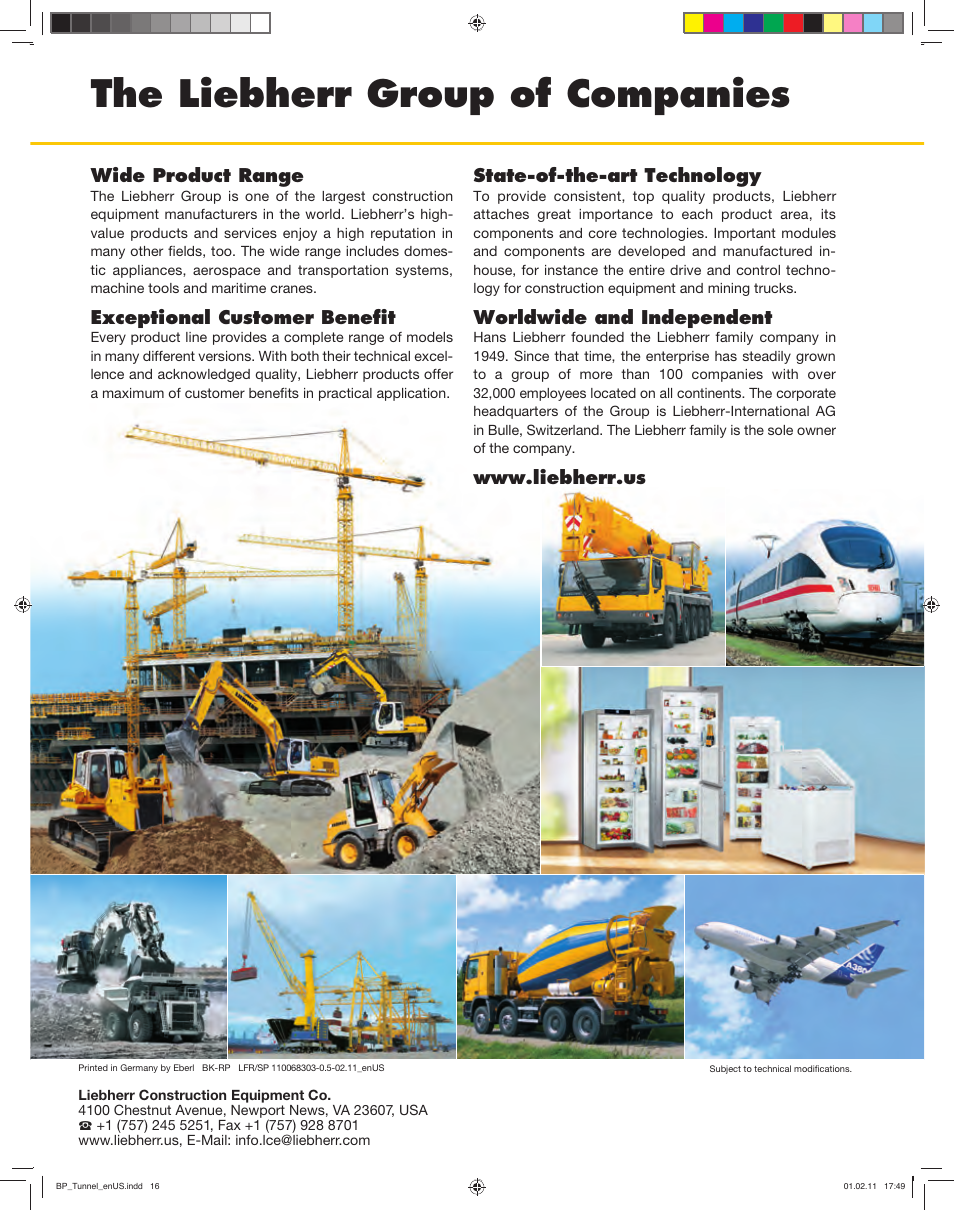 The Liebherr Group of Companies

Wide Product Range
The Liebherr Group is one of the largest construction equipment manufacturers in the world. Liebherr's high-value products and services enjoy a high reputation in many other fields, too. The wide range includes domestic appliances, aerospace and transportation systems, machine tools and maritime cranes.

Exceptional Customer Benefit
Every product line provides a complete range of models in many different versions. With both their technical excellence and acknowledged quality, Liebherr products offer a maximum of customer benefits in practical application.

State-of-the-art Technology
To provide consistent, top quality products, Liebherr attaches great importance to each product area, its components and core technologies. Important modules and components are developed and manufactured in-house, for instance the entire drive and control technology for construction equipment and mining trucks.

Worldwide and Independent
Hans Liebherr founded the Liebherr family company in 1949. Since that time, the enterprise has steadily grown to a group of more than 100 companies with over 32,000 employees located on all continents. The corporate headquarters of the Group is Liebherr-International AG in Bulle, Switzerland. The Liebherr family is the sole owner of the company.

www.liebherr.us

A380

Printed in Germany by Eberl BK-RP LFR/SP 110068303-0.5-02.11_enUS

Subject to technical modifications.

Liebherr Construction Equipment Co.
4100 Chestnut Avenue, Newport News, VA 23607, USA
☎ +1 (757) 245 5251, Fax +1 (757) 928 8701
www.liebherr.us, E-Mail: info.lce@liebherr.com

BP_Tunnel_enUS.indd 16

01.02.11 17:49